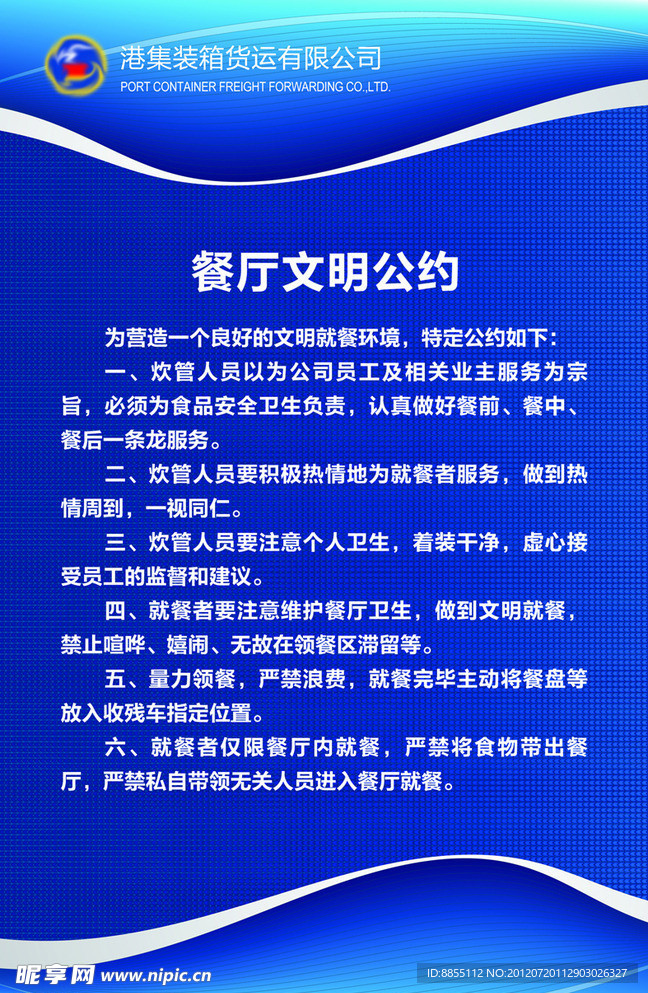 港集装箱货运有限公司
PORT CONTAINER FREIGHT FORWARDING CO.,LTD.

餐厅文明公约

为营造一个良好的文明就餐环境，特定公约如下：

一、炊管人员以为公司员工及相关业主服务为宗旨，必须为食品安全卫生负责，认真做好餐前、餐中、餐后一条龙服务。

二、炊管人员要积极热情地为就餐者服务，做到热情周到，一视同仁。

三、炊管人员要注意个人卫生，着装干净，虚心接受员工的监督和建议。

四、就餐者要注意维护餐厅卫生，做到文明就餐，禁止喧哗、嬉闹、无故在领餐区滞留等。

五、量力领餐，严禁浪费，就餐完毕主动将餐盘等放入收残车指定位置。

六、就餐者仅限餐厅内就餐，严禁将食物带出餐厅，严禁私自带领无关人员进入餐厅就餐。

昵享网 www.nipic.cn
ID:8855112 NO:20120720112903026327